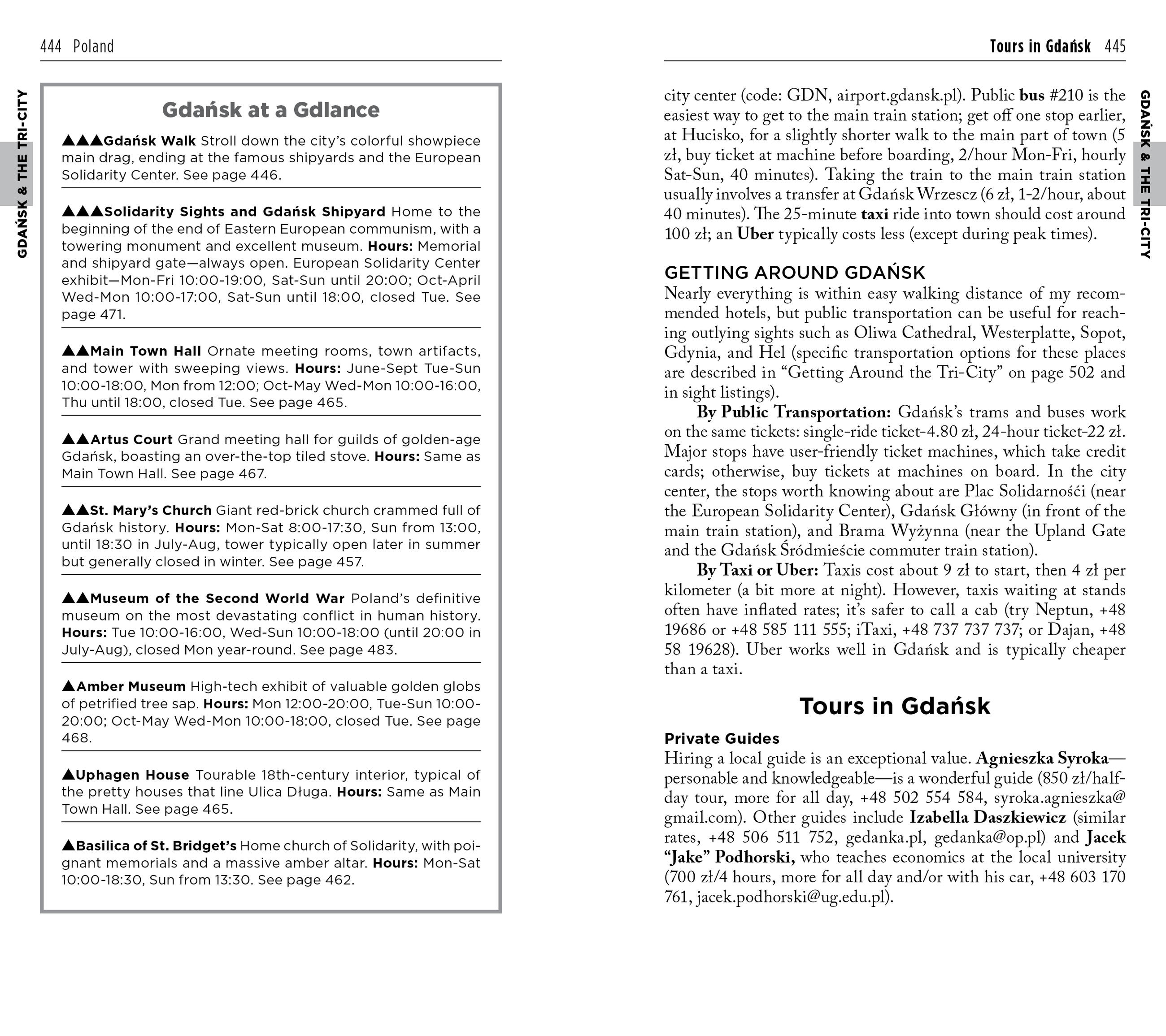 444 Poland

GDAŃSK & THE TRI-CITY

Gdańsk at a Gdlance

▲▲▲Gdańsk Walk Stroll down the city's colorful showpiece main drag, ending at the famous shipyards and the European Solidarity Center. See page 446.

▲▲▲Solidarity Sights and Gdańsk Shipyard Home to the beginning of the end of Eastern European communism, with a towering monument and excellent museum. Hours: Memorial and shipyard gate—always open. European Solidarity Center exhibit—Mon-Fri 10:00-19:00, Sat-Sun until 20:00; Oct-April Wed-Mon 10:00-17:00, Sat-Sun until 18:00, closed Tue. See page 471.

▲▲Main Town Hall Ornate meeting rooms, town artifacts, and tower with sweeping views. Hours: June-Sept Tue-Sun 10:00-18:00, Mon from 12:00; Oct-May Wed-Mon 10:00-16:00, Thu until 18:00, closed Tue. See page 465.

▲▲Artus Court Grand meeting hall for guilds of golden-age Gdańsk, boasting an over-the-top tiled stove. Hours: Same as Main Town Hall. See page 467.

▲▲St. Mary's Church Giant red-brick church crammed full of Gdańsk history. Hours: Mon-Sat 8:00-17:30, Sun from 13:00, until 18:30 in July-Aug, tower typically open later in summer but generally closed in winter. See page 457.

▲▲Museum of the Second World War Poland's definitive museum on the most devastating conflict in human history. Hours: Tue 10:00-16:00, Wed-Sun 10:00-18:00 (until 20:00 in July-Aug), closed Mon year-round. See page 483.

▲Amber Museum High-tech exhibit of valuable golden globs of petrified tree sap. Hours: Mon 12:00-20:00, Tue-Sun 10:00-20:00; Oct-May Wed-Mon 10:00-18:00, closed Tue. See page 468.

▲Uphagen House Tourable 18th-century interior, typical of the pretty houses that line Ulica Długa. Hours: Same as Main Town Hall. See page 465.

▲Basilica of St. Bridget's Home church of Solidarity, with poignant memorials and a massive amber altar. Hours: Mon-Sat 10:00-18:30, Sun from 13:30. See page 462.

Tours in Gdańsk 445

GDAŃSK & THE TRI-CITY

city center (code: GDN, airport.gdansk.pl). Public bus #210 is the easiest way to get to the main train station; get off one stop earlier, at Hucisko, for a slightly shorter walk to the main part of town (5 zł, buy ticket at machine before boarding, 2/hour Mon-Fri, hourly Sat-Sun, 40 minutes). Taking the train to the main train station usually involves a transfer at Gdańsk Wrzescz (6 zł, 1-2/hour, about 40 minutes). The 25-minute taxi ride into town should cost around 100 zł; an Uber typically costs less (except during peak times).

GETTING AROUND GDAŃSK

Nearly everything is within easy walking distance of my recommended hotels, but public transportation can be useful for reaching outlying sights such as Oliwa Cathedral, Westerplatte, Sopot, Gdynia, and Hel (specific transportation options for these places are described in "Getting Around the Tri-City" on page 502 and in sight listings).

By Public Transportation: Gdańsk's trams and buses work on the same tickets: single-ride ticket-4.80 zł, 24-hour ticket-22 zł. Major stops have user-friendly ticket machines, which take credit cards; otherwise, buy tickets at machines on board. In the city center, the stops worth knowing about are Plac Solidarnośći (near the European Solidarity Center), Gdańsk Główny (in front of the main train station), and Brama Wyżynna (near the Upland Gate and the Gdańsk Śródmieście commuter train station).

By Taxi or Uber: Taxis cost about 9 zł to start, then 4 zł per kilometer (a bit more at night). However, taxis waiting at stands often have inflated rates; it's safer to call a cab (try Neptun, +48 19686 or +48 585 111 555; iTaxi, +48 737 737 737; or Dajan, +48 58 19628). Uber works well in Gdańsk and is typically cheaper than a taxi.

Tours in Gdańsk

Private Guides

Hiring a local guide is an exceptional value. Agnieszka Syroka—personable and knowledgeable—is a wonderful guide (850 zł/half-day tour, more for all day, +48 502 554 584, syroka.agnieszka@gmail.com). Other guides include Izabella Daszkiewicz (similar rates, +48 506 511 752, gedanka.pl, gedanka@op.pl) and Jacek "Jake" Podhorski, who teaches economics at the local university (700 zł/4 hours, more for all day and/or with his car, +48 603 170 761, jacek.podhorski@ug.edu.pl).